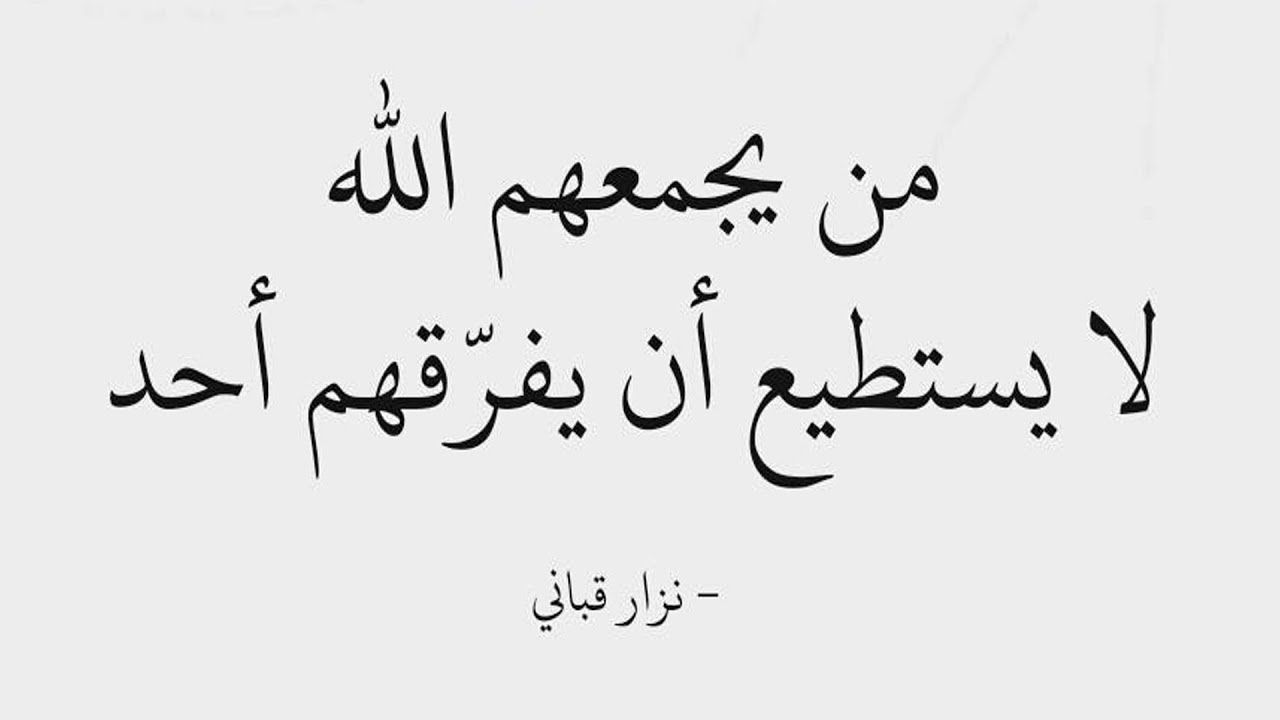 من يجمعهم الله
لا يستطيع أن يفرّقهم أحد

- نزار قباني